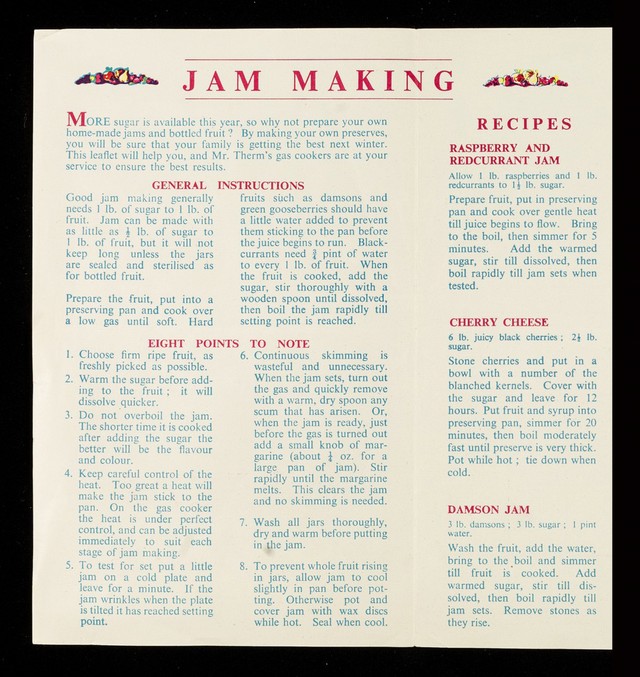 JAM MAKING

MORE sugar is available this year, so why not prepare your own home-made jams and bottled fruit? By making your own preserves, you will be sure that your family is getting the best next winter. This leaflet will help you, and Mr. Therm's gas cookers are at your service to ensure the best results.

GENERAL INSTRUCTIONS

Good jam making generally needs 1 lb. of sugar to 1 lb. of fruit. Jam can be made with as little as $\frac{1}{2}$ lb. of sugar to 1 lb. of fruit, but it will not keep long unless the jars are sealed and sterilised as for bottled fruit.

Prepare the fruit, put into a preserving pan and cook over a low gas until soft. Hard fruits such as damsons and green gooseberries should have a little water added to prevent them sticking to the pan before the juice begins to run. Blackcurrants need $\frac{3}{4}$ pint of water to every 1 lb. of fruit. When the fruit is cooked, add the sugar, stir thoroughly with a wooden spoon until dissolved, then boil the jam rapidly till setting point is reached.

EIGHT POINTS TO NOTE

1. Choose firm ripe fruit, as freshly picked as possible.
2. Warm the sugar before adding to the fruit; it will dissolve quicker.
3. Do not overboil the jam. The shorter time it is cooked after adding the sugar the better will be the flavour and colour.
4. Keep careful control of the heat. Too great a heat will make the jam stick to the pan. On the gas cooker the heat is under perfect control, and can be adjusted immediately to suit each stage of jam making.
5. To test for set put a little jam on a cold plate and leave for a minute. If the jam wrinkles when the plate is tilted it has reached setting point.
6. Continuous skimming is wasteful and unnecessary. When the jam sets, turn out the gas and quickly remove with a warm, dry spoon any scum that has arisen. Or, when the jam is ready, just before the gas is turned out add a small knob of margarine (about $\frac{1}{4}$ oz. for a large pan of jam). Stir rapidly until the margarine melts. This clears the jam and no skimming is needed.
7. Wash all jars thoroughly, dry and warm before putting in the jam.
8. To prevent whole fruit rising in jars, allow jam to cool slightly in pan before potting. Otherwise pot and cover jam with wax discs while hot. Seal when cool.

RECIPES

RASPBERRY AND REDCURRANT JAM

Allow 1 lb. raspberries and 1 lb. redcurrants to $1\frac{1}{2}$ lb. sugar.

Prepare fruit, put in preserving pan and cook over gentle heat till juice begins to flow. Bring to the boil, then simmer for 5 minutes. Add the warmed sugar, stir till dissolved, then boil rapidly till jam sets when tested.

CHERRY CHEESE

6 lb. juicy black cherries; $2\frac{1}{2}$ lb. sugar.

Stone cherries and put in a bowl with a number of the blanched kernels. Cover with the sugar and leave for 12 hours. Put fruit and syrup into preserving pan, simmer for 20 minutes, then boil moderately fast until preserve is very thick. Pot while hot; tie down when cold.

DAMSON JAM

3 lb. damsons; 3 lb. sugar; 1 pint water.

Wash the fruit, add the water, bring to the boil and simmer till fruit is cooked. Add warmed sugar, stir till dissolved, then boil rapidly till jam sets. Remove stones as they rise.